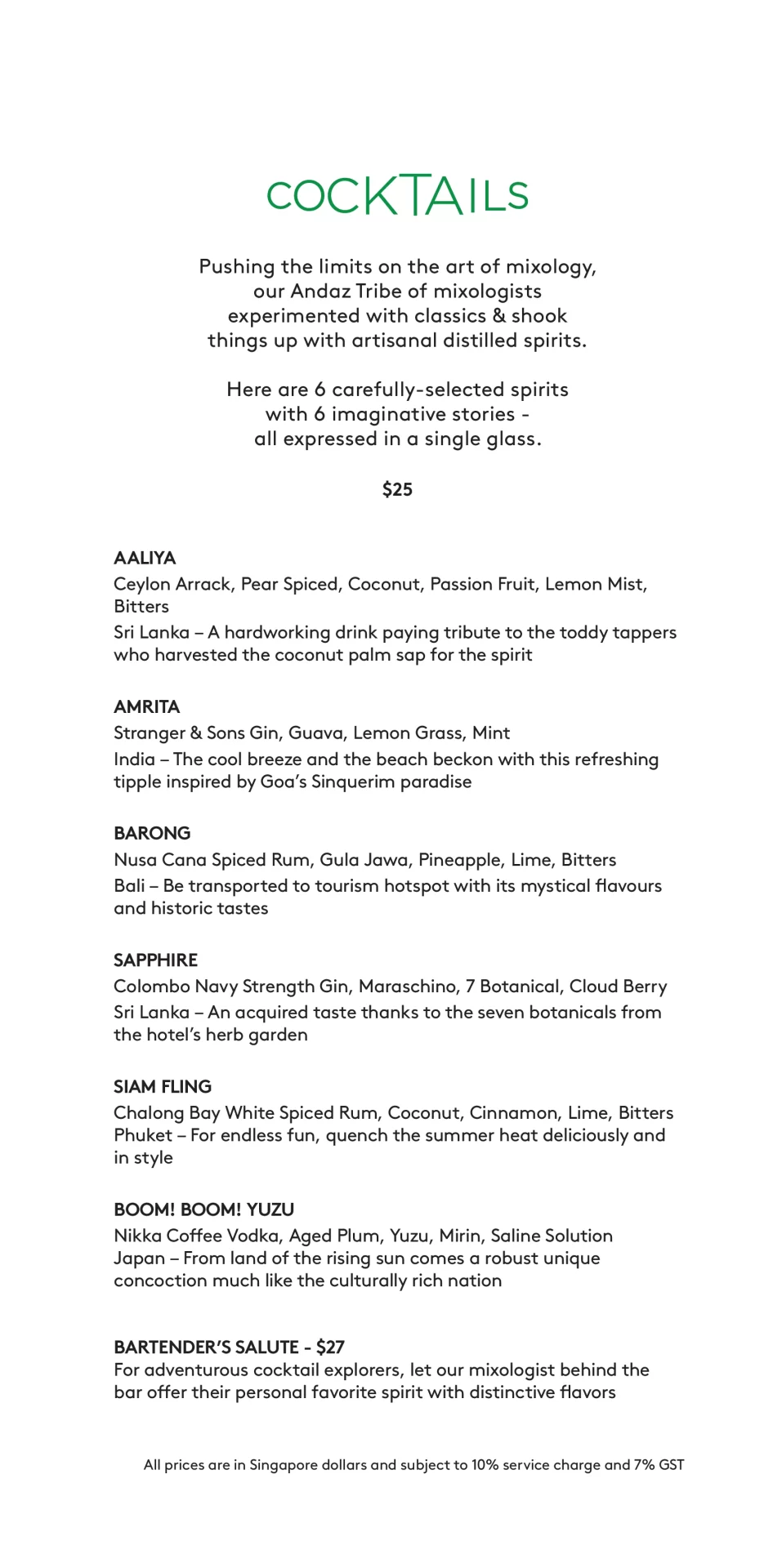 COCKTAILS

Pushing the limits on the art of mixology, our Andaz Tribe of mixologists experimented with classics & shook things up with artisanal distilled spirits.

Here are 6 carefully-selected spirits with 6 imaginative stories - all expressed in a single glass.

$25

AALIYA
Ceylon Arrack, Pear Spiced, Coconut, Passion Fruit, Lemon Mist, Bitters
Sri Lanka – A hardworking drink paying tribute to the toddy tappers who harvested the coconut palm sap for the spirit

AMRITA
Stranger & Sons Gin, Guava, Lemon Grass, Mint
India – The cool breeze and the beach beckon with this refreshing tipple inspired by Goa's Sinquerim paradise

BARONG
Nusa Cana Spiced Rum, Gula Jawa, Pineapple, Lime, Bitters
Bali – Be transported to tourism hotspot with its mystical flavours and historic tastes

SAPPHIRE
Colombo Navy Strength Gin, Maraschino, 7 Botanical, Cloud Berry
Sri Lanka – An acquired taste thanks to the seven botanicals from the hotel's herb garden

SIAM FLING
Chalong Bay White Spiced Rum, Coconut, Cinnamon, Lime, Bitters
Phuket – For endless fun, quench the summer heat deliciously and in style

BOOM! BOOM! YUZU
Nikka Coffee Vodka, Aged Plum, Yuzu, Mirin, Saline Solution
Japan – From land of the rising sun comes a robust unique concoction much like the culturally rich nation

BARTENDER'S SALUTE - $27
For adventurous cocktail explorers, let our mixologist behind the bar offer their personal favorite spirit with distinctive flavors

All prices are in Singapore dollars and subject to 10% service charge and 7% GST